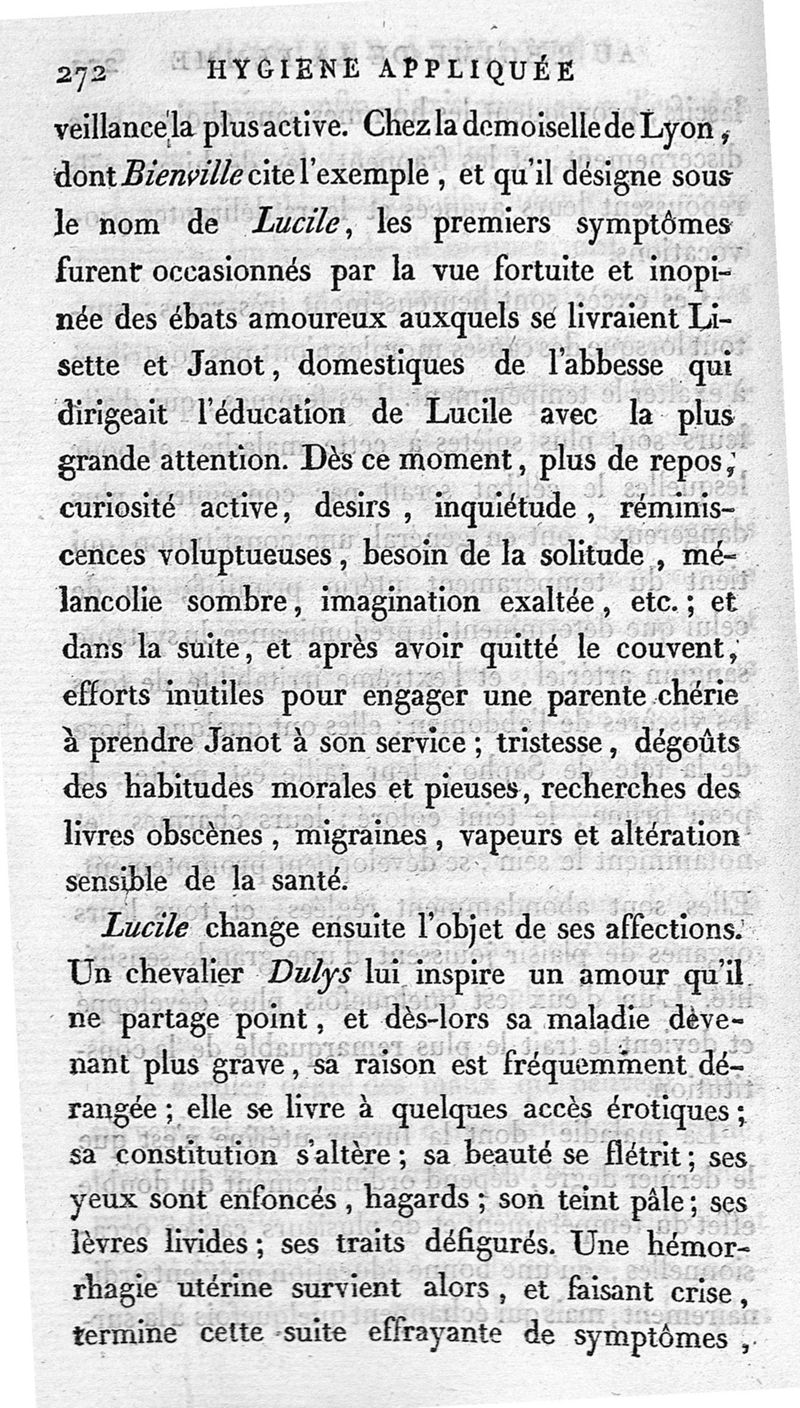 272 HYGIENE APPLIQUÉE

veillance la plus active. Chez la demoiselle de Lyon, dont Bienville cite l'exemple, et qu'il désigne sous le nom de Lucile, les premiers symptômes furent occasionnés par la vue fortuite et inopinée des ébats amoureux auxquels se livraient Lisette et Janot, domestiques de l'abbesse qui dirigeait l'éducation de Lucile avec la plus grande attention. Dès ce moment, plus de repos, curiosité active, desirs, inquiétude, réminiscences voluptueuses, besoin de la solitude, mélancolie sombre, imagination exaltée, etc.; et dans la suite, et après avoir quitté le couvent, efforts inutiles pour engager une parente chérie à prendre Janot à son service; tristesse, dégoûts des habitudes morales et pieuses, recherches des livres obscènes, migraines, vapeurs et altération sensible de la santé.

Lucile change ensuite l'objet de ses affections. Un chevalier Dulys lui inspire un amour qu'il ne partage point, et dès-lors sa maladie devenant plus grave, sa raison est fréquemment dérangée; elle se livre à quelques accès érotiques; sa constitution s'altère; sa beauté se flétrit; ses yeux sont enfoncés, hagards; son teint pâle; ses lèvres livides; ses traits défigurés. Une hémorrhagie utérine survient alors, et faisant crise, termine cette suite effrayante de symptômes,